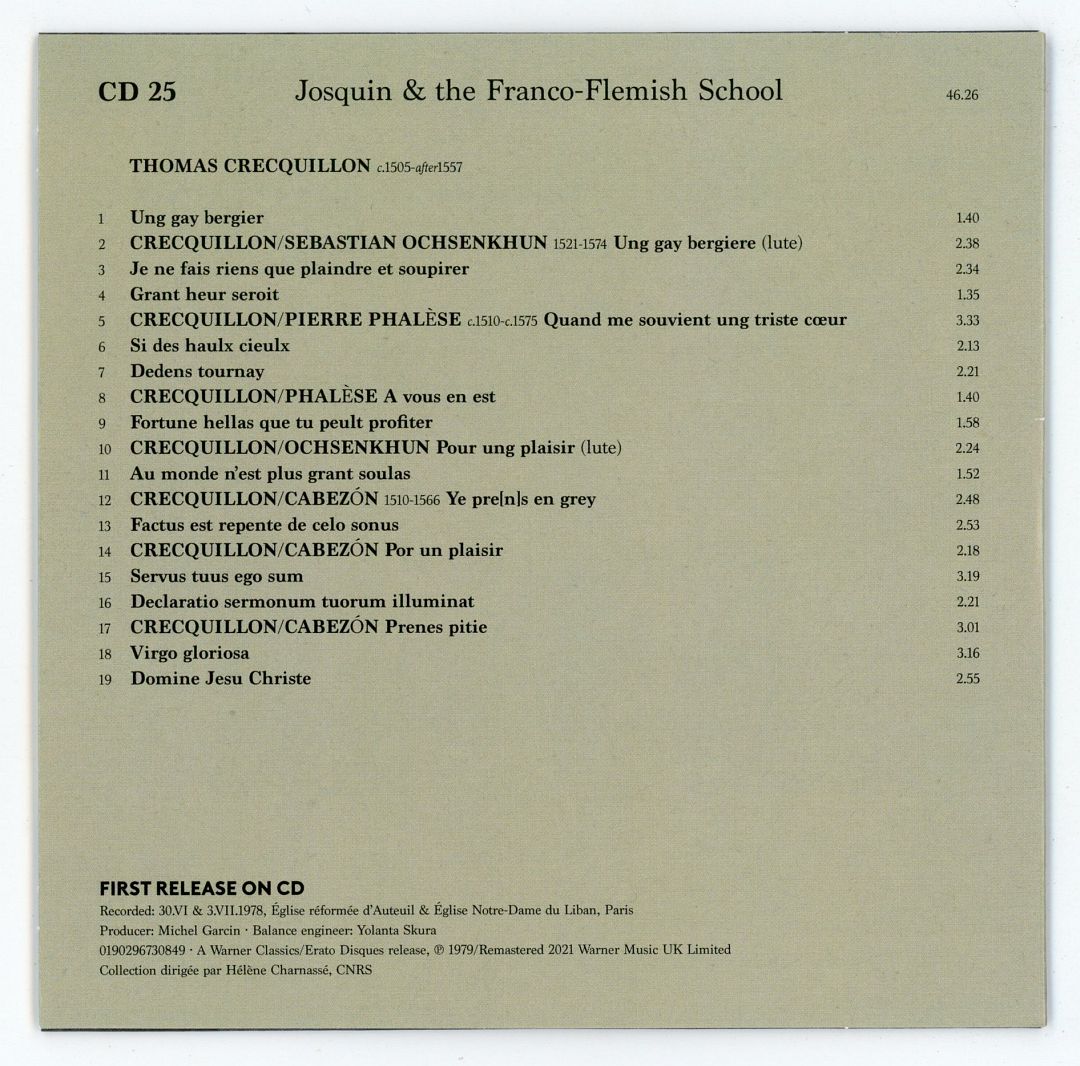 CD 25 Josquin & the Franco-Flemish School 46.26

THOMAS CRECQUILLON c.1505-after1557

1 Ung gay bergier 1.40
2 CRECQUILLON/SEBASTIAN OCHSENKHUN 1521-1574 Ung gay bergiere (lute) 2.38
3 Je ne fais riens que plaindre et soupirer 2.34
4 Grant heur seroit 1.35
5 CRECQUILLON/PIERRE PHALÈSE c.1510-c.1575 Quand me souvient ung triste cœur 3.33
6 Si des haulx cieulx 2.13
7 Dedens tournay 2.21
8 CRECQUILLON/PHALÈSE A vous en est 1.40
9 Fortune hellas que tu peult profiter 1.58
10 CRECQUILLON/OCHSENKHUN Pour ung plaisir (lute) 2.24
11 Au monde n'est plus grant soulas 1.52
12 CRECQUILLON/CABEZÓN 1510-1566 Ye pre[n]s en grey 2.48
13 Factus est repente de celo sonus 2.53
14 CRECQUILLON/CABEZÓN Por un plaisir 2.18
15 Servus tuus ego sum 3.19
16 Declaratio sermonum tuorum illuminat 2.21
17 CRECQUILLON/CABEZÓN Prenes pitie 3.01
18 Virgo gloriosa 3.16
19 Domine Jesu Christe 2.55

FIRST RELEASE ON CD
Recorded: 30.VI & 3.VII.1978, Église réformée d'Auteuil & Église Notre-Dame du Liban, Paris
Producer: Michel Garcin · Balance engineer: Yolanta Skura
0190296730849 · A Warner Classics/Erato Disques release, ℗ 1979/Remastered 2021 Warner Music UK Limited
Collection dirigée par Hélène Charnassé, CNRS